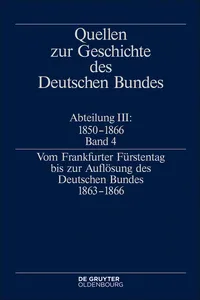 Quellen zur Geschichte des Deutschen Bundes

Abteilung III: 1850–1866 Band 4

Vom Frankfurter Fürstentag bis zur Auflösung des Deutschen Bundes 1863–1866

DE GRUYTER OLDENBOURG